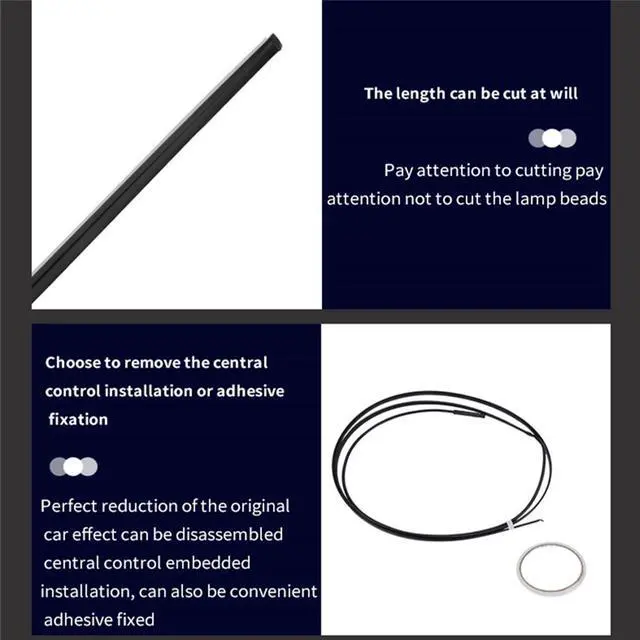 The length can be cut at will

Pay attention to cutting pay attention not to cut the lamp beads

Choose to remove the central control installation or adhesive fixation

Perfect reduction of the original car effect can be disassembled central control embedded installation, can also be convenient adhesive fixed